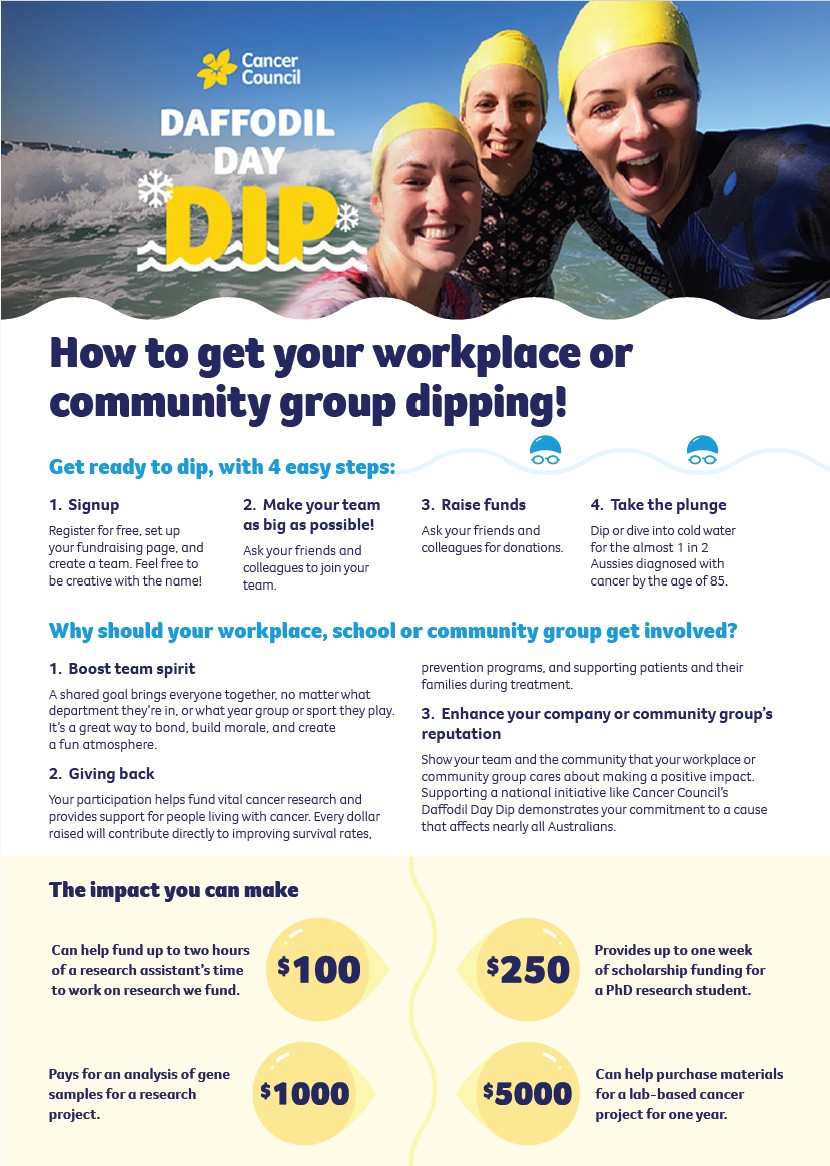 Cancer Council

DAFFODIL DAY DIP

How to get your workplace or community group dipping!

Get ready to dip, with 4 easy steps:

1. Signup

Register for free, set up your fundraising page, and create a team. Feel free to be creative with the name!

2. Make your team as big as possible!

Ask your friends and colleagues to join your team.

3. Raise funds

Ask your friends and colleagues for donations.

4. Take the plunge

Dip or dive into cold water for the almost 1 in 2 Aussies diagnosed with cancer by the age of 85.

Why should your workplace, school or community group get involved?

1. Boost team spirit

A shared goal brings everyone together, no matter what department they're in, or what year group or sport they play. It's a great way to bond, build morale, and create a fun atmosphere.

2. Giving back

Your participation helps fund vital cancer research and provides support for people living with cancer. Every dollar raised will contribute directly to improving survival rates, prevention programs, and supporting patients and their families during treatment.

3. Enhance your company or community group's reputation

Show your team and the community that your workplace or community group cares about making a positive impact. Supporting a national initiative like Cancer Council's Daffodil Day Dip demonstrates your commitment to a cause that affects nearly all Australians.

The impact you can make

Can help fund up to two hours of a research assistant's time to work on research we fund.

$100

$250

Provides up to one week of scholarship funding for a PhD research student.

Pays for an analysis of gene samples for a research project.

$1000

$5000

Can help purchase materials for a lab-based cancer project for one year.